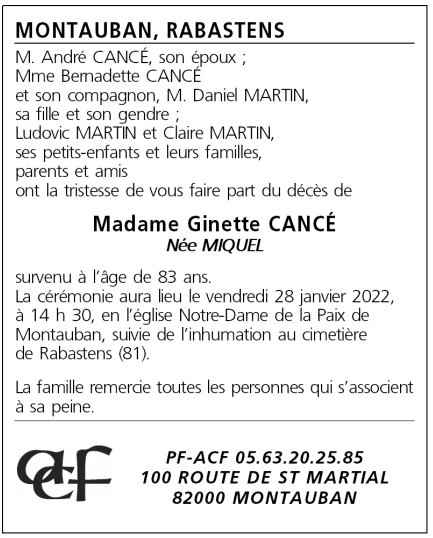 MONTAUBAN, RABASTENS

M. André CANCÉ, son époux ;
Mme Bernadette CANCÉ
et son compagnon, M. Daniel MARTIN,
sa fille et son gendre ;
Ludovic MARTIN et Claire MARTIN,
ses petits-enfants et leurs familles,
parents et amis
ont la tristesse de vous faire part du décès de

Madame Ginette CANCÉ
Née MIQUEL

survenu à l'âge de 83 ans.
La cérémonie aura lieu le vendredi 28 janvier 2022, à 14 h 30, en l'église Notre-Dame de la Paix de Montauban, suivie de l'inhumation au cimetière de Rabastens (81).

La famille remercie toutes les personnes qui s'associent à sa peine.

acf

PF-ACF 05.63.20.25.85
100 ROUTE DE ST MARTIAL
82000 MONTAUBAN